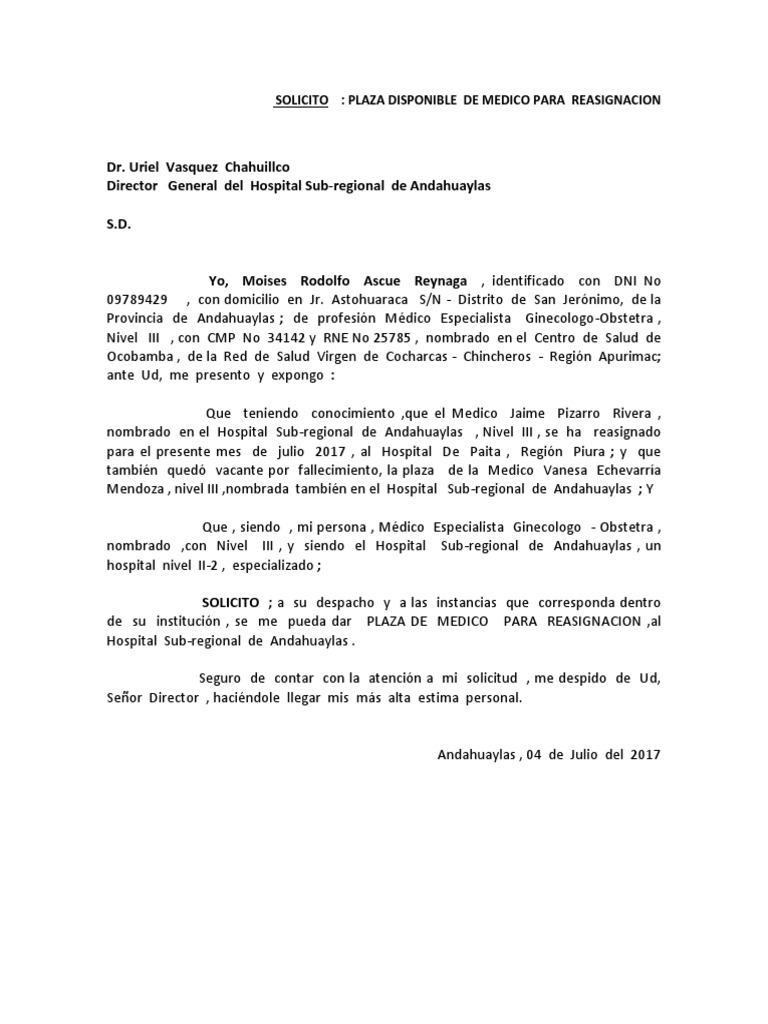 SOLICITO : PLAZA DISPONIBLE DE MEDICO PARA REASIGNACION

Dr. Uriel Vasquez Chahuillco
Director General del Hospital Sub-regional de Andahuaylas

S.D.

Yo, Moises Rodolfo Ascue Reynaga , identificado con DNI No 09789429 , con domicilio en Jr. Astohuaraca S/N - Distrito de San Jerónimo, de la Provincia de Andahuaylas ; de profesión Médico Especialista Ginecologo-Obstetra , Nivel III , con CMP No 34142 y RNE No 25785 , nombrado en el Centro de Salud de Ocobamba , de la Red de Salud Virgen de Cocharcas - Chincheros - Región Apurimac; ante Ud, me presento y expongo :

Que teniendo conocimiento ,que el Medico Jaime Pizarro Rivera , nombrado en el Hospital Sub-regional de Andahuaylas , Nivel III , se ha reasignado para el presente mes de julio 2017 , al Hospital De Paita , Región Piura ; y que también quedó vacante por fallecimiento, la plaza de la Medico Vanesa Echevarría Mendoza , nivel III ,nombrada también en el Hospital Sub-regional de Andahuaylas ; Y

Que , siendo , mi persona , Médico Especialista Ginecologo - Obstetra , nombrado ,con Nivel III , y siendo el Hospital Sub-regional de Andahuaylas , un hospital nivel II-2 , especializado ;

SOLICITO ; a su despacho y a las instancias que corresponda dentro de su institución , se me pueda dar PLAZA DE MEDICO PARA REASIGNACION ,al Hospital Sub-regional de Andahuaylas .

Seguro de contar con la atención a mi solicitud , me despido de Ud, Señor Director , haciéndole llegar mis más alta estima personal.

Andahuaylas , 04 de Julio del 2017